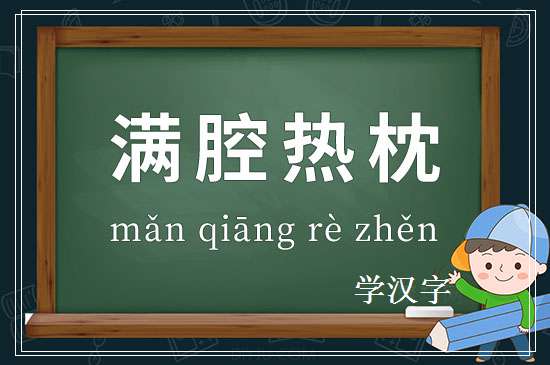 满腔热枕

mǎn qiāng rè zhěn

学汉字